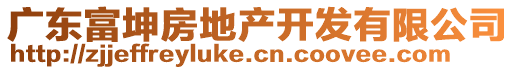 广东富坤房地产开发有限公司
http://zjjeffreyluke.cn.coovee.com